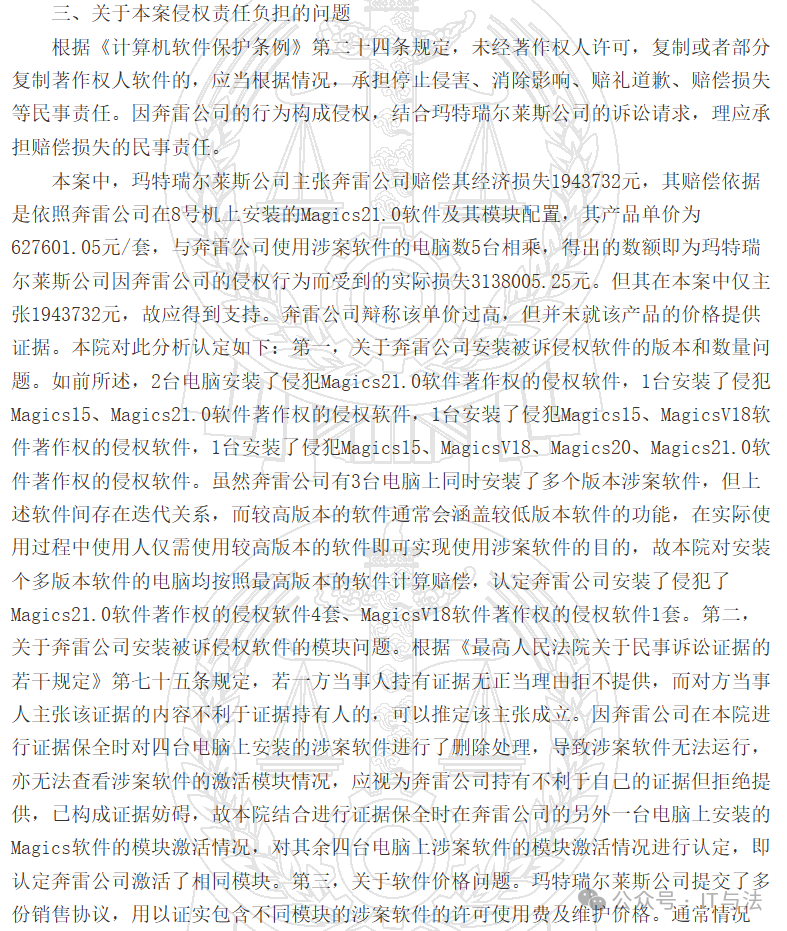 三、关于本案侵权责任负担的问题

根据《计算机软件保护条例》第二十四条规定，未经著作权人许可，复制或者部分复制著作权人软件的，应当根据情况，承担停止侵害、消除影响、赔礼道歉、赔偿损失等民事责任。因奔雷公司的行为构成侵权，结合玛特瑞尔莱斯公司的诉讼请求，理应承担赔偿损失的民事责任。

本案中，玛特瑞尔莱斯公司主张奔雷公司赔偿其经济损失1943732元，其赔偿依据是依照奔雷公司在8号机上安装的Magics21.0软件及其模块配置，其产品单价为627601.05元/套，与奔雷公司使用涉案软件的电脑数5台相乘，得出的数额即为玛特瑞尔莱斯公司因奔雷公司的侵权行为而受到的实际损失3138005.25元。但其在本案中仅主张1943732元，故应得到支持。奔雷公司辩称该单价过高，但并未就该产品的价格提供证据。本院对此分析认定如下：第一，关于奔雷公司安装被诉侵权软件的版本和数量问题。如前所述，2台电脑安装了侵犯Magics21.0软件著作权的侵权软件，1台安装了侵犯Magics15、Magics21.0软件著作权的侵权软件，1台安装了侵犯Magics15、MagicsV18软件著作权的侵权软件，1台安装了侵犯Magics15、MagicsV18、Magics20、Magics21.0软件著作权的侵权软件。虽然奔雷公司有3台电脑上同时安装了多个版本涉案软件，但上述软件间存在迭代关系，而较高版本的软件通常会涵盖较低版本软件的功能，在实际使用过程中使用人仅需使用较高版本的软件即可实现使用涉案软件的目的，故本院对安装个多版本软件的电脑均按照最高版本的软件计算赔偿，认定奔雷公司安装了侵犯了Magics21.0软件著作权的侵权软件4套、MagicsV18软件著作权的侵权软件1套。第二，关于奔雷公司安装被诉侵权软件的模块问题。根据《最高人民法院关于民事诉讼证据的若干规定》第七十五条规定，若一方当事人持有证据无正当理由拒不提供，而对方当事人主张该证据的内容不利于证据持有人的，可以推定该主张成立。因奔雷公司在本院进行证据保全时对四台电脑上安装的涉案软件进行了删除处理，导致涉案软件无法运行，亦无法查看涉案软件的激活模块情况，应视为奔雷公司持有不利于自己的证据但拒绝提供，已构成证据妨碍，故本院结合进行证据保全时在奔雷公司的另外一台电脑上安装的Magics软件的模块激活情况，对其余四台电脑上涉案软件的模块激活情况进行认定，即认定奔雷公司激活了相同模块。第三，关于软件价格问题。玛特瑞尔莱斯公司提交了多份销售协议，用以证实包含不同模块的涉案软件的许可使用费及维护价格。通常情况

公众号 · IT与法